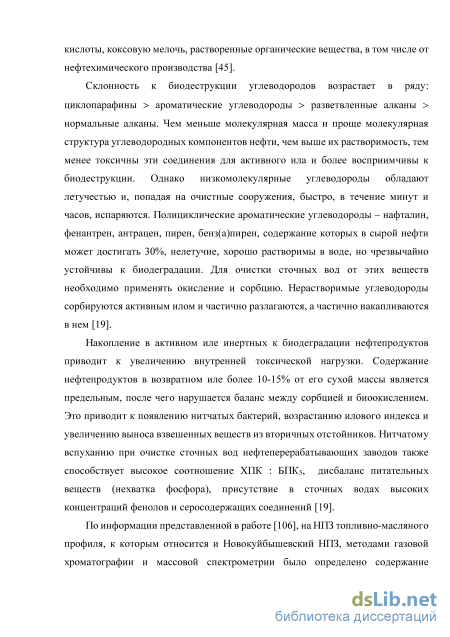 кислоты, коксовую мелочь, растворенные органические вещества, в том числе от нефтехимического производства [45].

Склонность к биодеструкции углеводородов возрастает в ряду: циклопарафины > ароматические углеводороды > разветвленные алканы > нормальные алканы. Чем меньше молекулярная масса и проще молекулярная структура углеводородных компонентов нефти, чем выше их растворимость, тем менее токсичны эти соединения для активного ила и более восприимчивы к биодеструкции. Однако низкомолекулярные углеводороды обладают летучестью и, попадая на очистные сооружения, быстро, в течение минут и часов, испаряются. Полициклические ароматические углеводороды – нафталин, фенантрен, антрацен, пирен, бенз(а)пирен, содержание которых в сырой нефти может достигать 30%, нелетучие, хорошо растворимы в воде, но чрезвычайно устойчивы к биодеградации. Для очистки сточных вод от этих веществ необходимо применять окисление и сорбцию. Нерастворимые углеводороды сорбируются активным илом и частично разлагаются, а частично накапливаются в нем [19].

Накопление в активном иле инертных к биодеградации нефтепродуктов приводит к увеличению внутренней токсической нагрузки. Содержание нефтепродуктов в возвратном иле более 10-15% от его сухой массы является предельным, после чего нарушается баланс между сорбцией и биоокислением. Это приводит к появлению нитчатых бактерий, возрастанию илового индекса и увеличению выноса взвешенных веществ из вторичных отстойников. Нитчатому вспуханию при очистке сточных вод нефтеперерабатывающих заводов также способствует высокое соотношение ХПК : БПК$_5$, дисбаланс питательных веществ (нехватка фосфора), присутствие в сточных водах высоких концентраций фенолов и серосодержащих соединений [19].

По информации представленной в работе [106], на НПЗ топливно-масляного профиля, к которым относится и Новокуйбышевский НПЗ, методами газовой хроматографии и массовой спектрометрии было определено содержание

dsLib.net
библиотека диссертаций